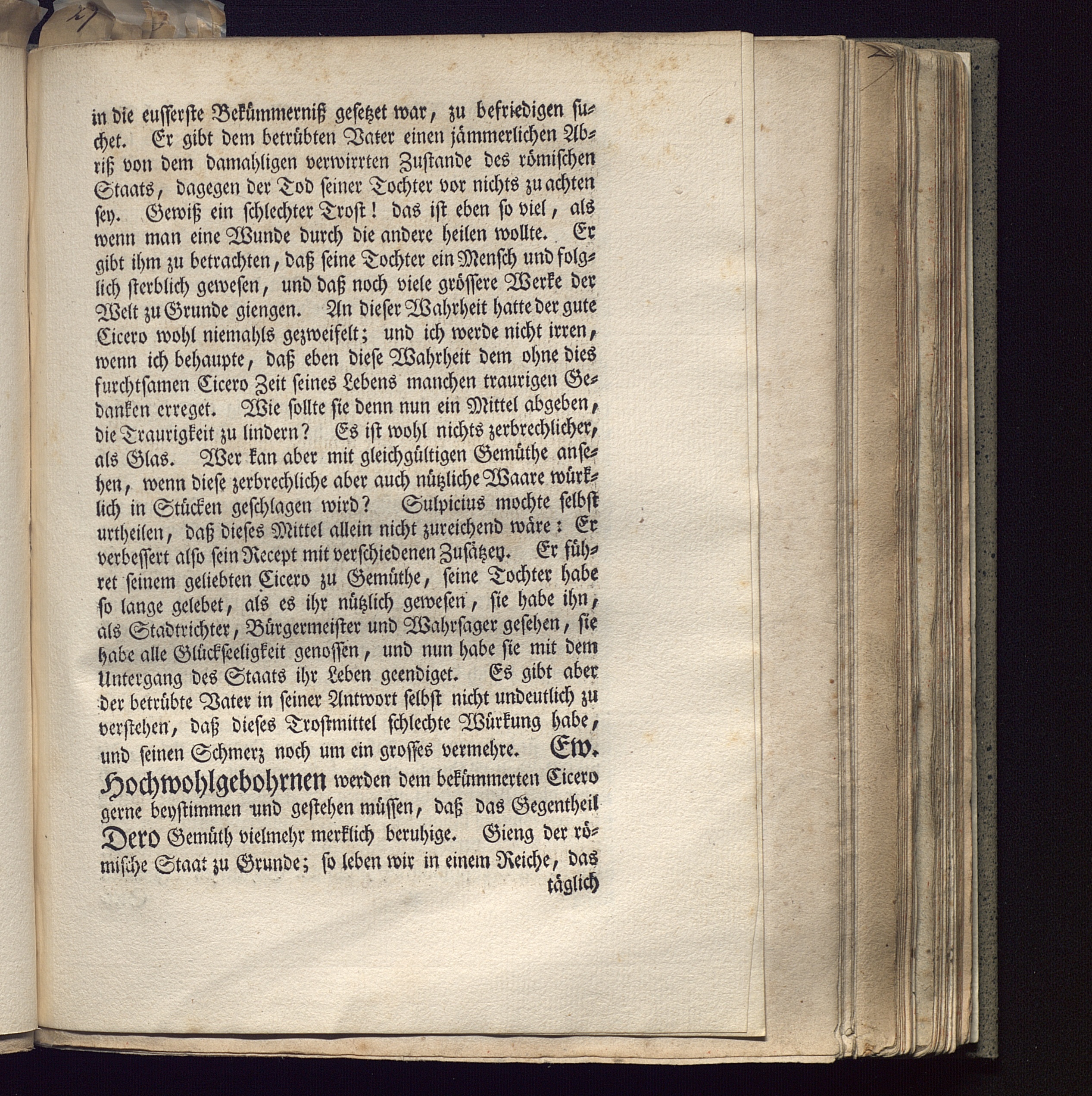 in die eusserste Bekümmerniß gesetzet war, zu befriedigen suchet. Er gibt dem betrübten Vater einen jämmerlichen Abriß von dem damahligen verwirrten Zustande des römischen Staats, dagegen der Tod seiner Tochter vor nichts zu achten sey. Gewiß ein schlechter Trost! das ist eben so viel, als wenn man eine Wunde durch die andere heilen wollte. Er gibt ihm zu betrachten, daß seine Tochter ein Mensch und folglich sterblich gewesen, und daß noch viele grössere Werke der Welt zu Grunde giengen. An dieser Wahrheit hatte der gute Cicero wohl niemahls gezweifelt; und ich werde nicht irren, wenn ich behaupte, daß eben diese Wahrheit dem ohne dies furchtsamen Cicero Zeit seines Lebens manchen traurigen Gedanken erreget. Wie sollte sie denn nun ein Mittel abgeben, die Traurigkeit zu lindern? Es ist wohl nichts zerbrechlicher, als Glas. Wer kan aber mit gleichgültigen Gemüthe ansehen, wenn diese zerbrechliche aber auch nützliche Waare würklich in Stücken geschlagen wird? Sulpicius mochte selbst urtheilen, daß dieses Mittel allein nicht zureichend wäre: Er verbessert also sein Recept mit verschiedenen Zusätzen. Er führet seinem geliebten Cicero zu Gemüthe, seine Tochter habe so lange gelebet, als es ihr nützlich gewesen, sie habe ihn, als Stadtrichter, Bürgermeister und Wahrsager gesehen, sie habe alle Glückseeligkeit genossen, und nun habe sie mit dem Untergang des Staats ihr Leben geendiget. Es gibt aber der betrübte Vater in seiner Antwort selbst nicht undeutlich zu verstehen, daß dieses Trostmittel schlechte Würkung habe, und seinen Schmerz noch um ein grosses vermehre. Ew. Hochwohlgebohrnen werden dem bekümmerten Cicero gerne beystimmen und gestehen müssen, daß das Gegentheil Dero Gemüth vielmehr merklich beruhige. Gieng der römische Staat zu Grunde; so leben wir in einem Reiche, das täglich